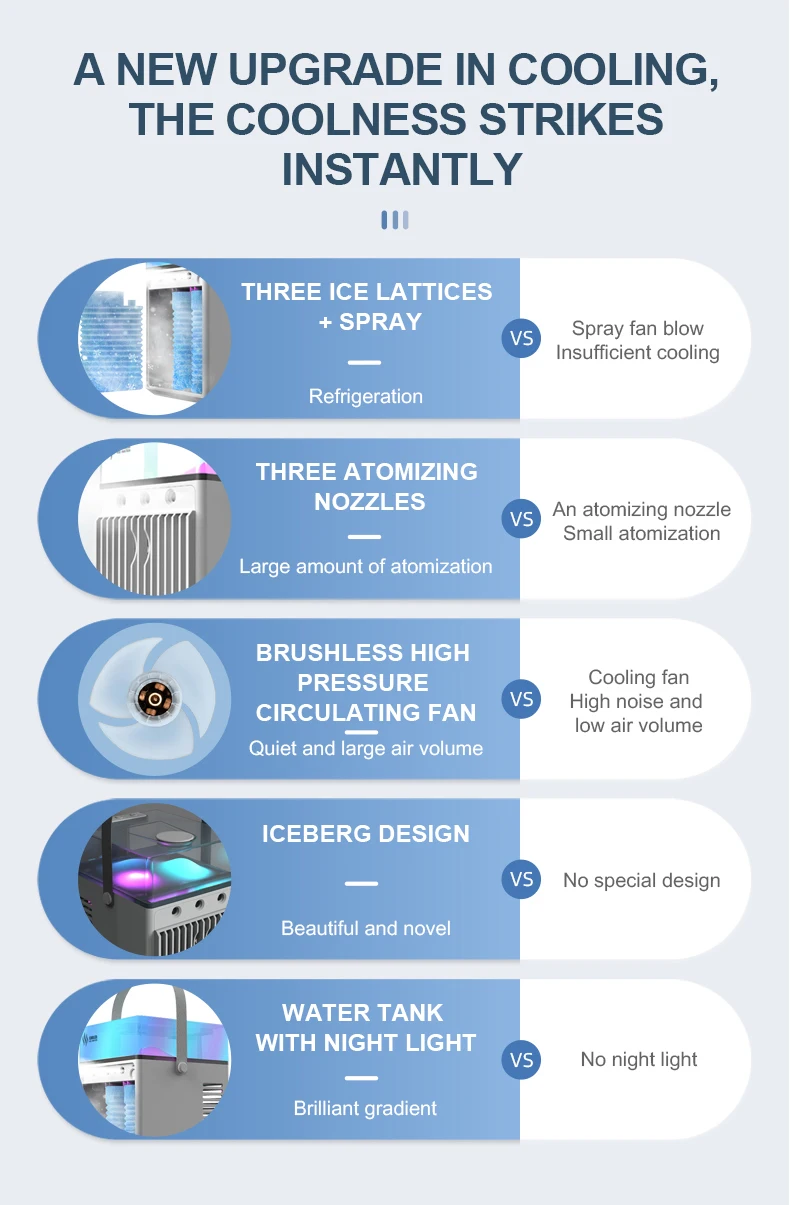 A NEW UPGRADE IN COOLING, THE COOLNESS STRIKES INSTANTLY

THREE ICE LATTICES + SPRAY

Refrigeration

VS

Spray fan blow
Insufficient cooling

THREE ATOMIZING NOZZLES

Large amount of atomization

VS

An atomizing nozzle
Small atomization

BRUSHLESS HIGH PRESSURE CIRCULATING FAN

Quiet and large air volume

VS

Cooling fan
High noise and
low air volume

ICEBERG DESIGN

Beautiful and novel

VS

No special design

WATER TANK WITH NIGHT LIGHT

Brilliant gradient

VS

No night light